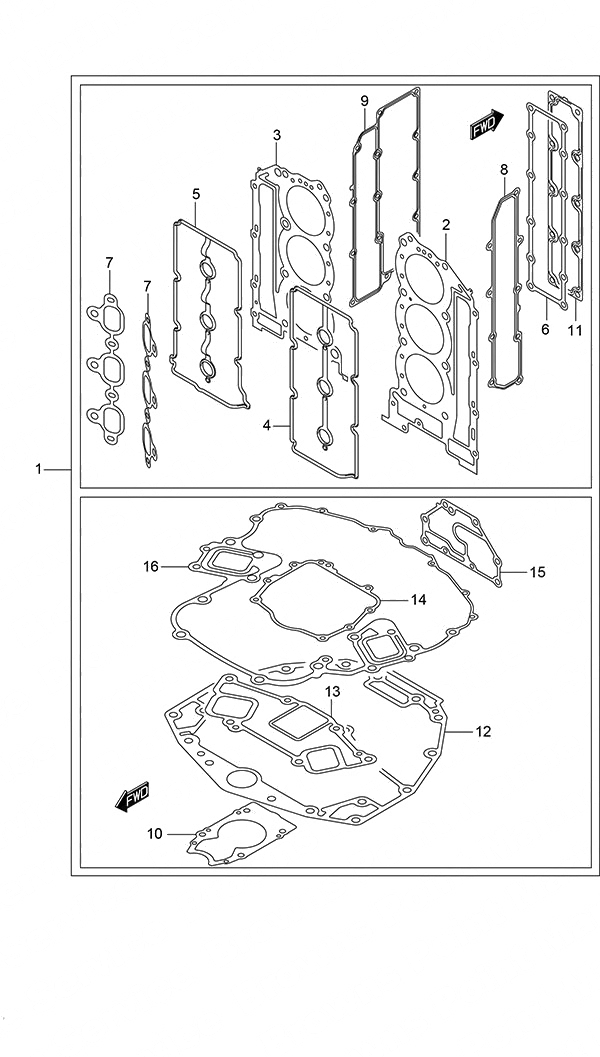 9
FWD
3
8
5
2
7
7
6
11
4
1
16
15
14
13
12
FWD
10